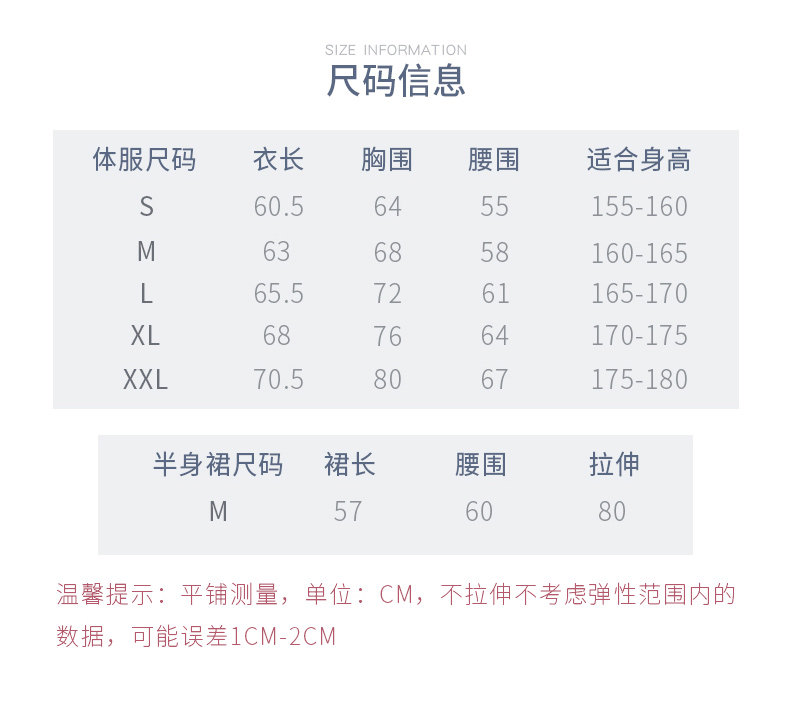 SIZE INFORMATION
尺码信息

| 体服尺码 | 衣长 | 胸围 | 腰围 | 适合身高 |
|---|---|---|---|---|
| S | 60.5 | 64 | 55 | 155-160 |
| M | 63 | 68 | 58 | 160-165 |
| L | 65.5 | 72 | 61 | 165-170 |
| XL | 68 | 76 | 64 | 170-175 |
| XXL | 70.5 | 80 | 67 | 175-180 |

| 半身裙尺码 | 裙长 | 腰围 | 拉伸 |
|---|---|---|---|
| M | 57 | 60 | 80 |

温馨提示：平铺测量，单位：CM，不拉伸不考虑弹性范围内的数据，可能误差1CM-2CM